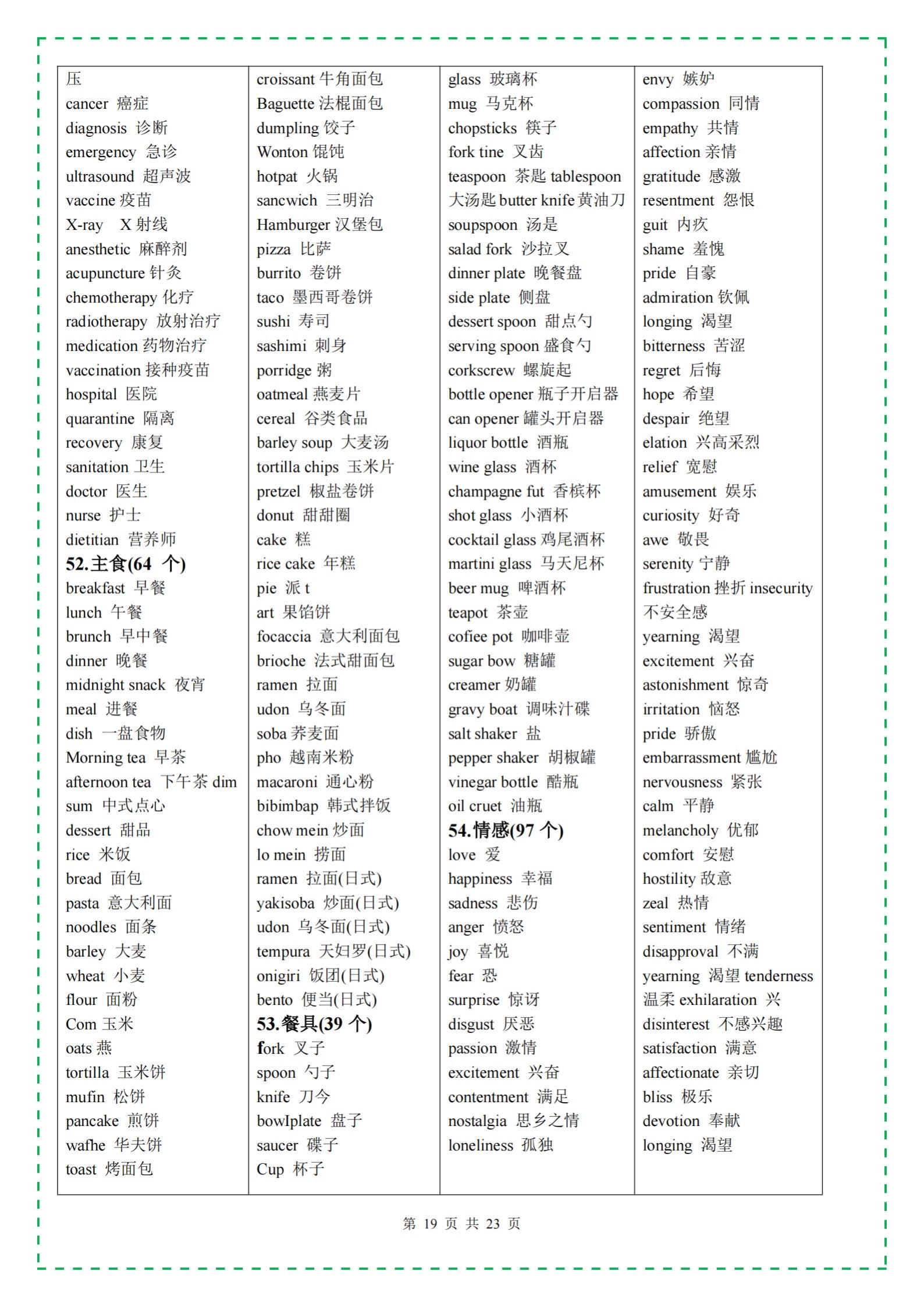 压
cancer 癌症
diagnosis 诊断
emergency 急诊
ultrasound 超声波
vaccine 疫苗
X-ray X 射线
anesthetic 麻醉剂
acupuncture 针灸
chemotherapy 化疗
radiotherapy 放射治疗
medication 药物治疗
vaccination 接种疫苗
hospital 医院
quarantine 隔离
recovery 康复
sanitation 卫生
doctor 医生
nurse 护士
dietitian 营养师
52.主食(64 个)
breakfast 早餐
lunch 午餐
brunch 早中餐
dinner 晚餐
midnight snack 夜宵
meal 进餐
dish 一盘食物
Morning tea 早茶
afternoon tea 下午茶 dim sum 中式点心
dessert 甜品
rice 米饭
bread 面包
pasta 意大利面
noodles 面条
barley 大麦
wheat 小麦
flour 面粉
Com 玉米
oats 燕
tortilla 玉米饼
mufin 松饼
pancake 煎饼
wafhe 华夫饼
toast 烤面包

croissant 牛角面包
Baguette 法棍面包
dumpling 饺子
Wonton 馄饨
hotpat 火锅
sancwich 三明治
Hamburger 汉堡包
pizza 比萨
burrito 卷饼
taco 墨西哥卷饼
sushi 寿司
sashimi 刺身
porridge 粥
oatmeal 燕麦片
cereal 谷类食品
barley soup 大麦汤
tortilla chips 玉米片
pretzel 椒盐卷饼
donut 甜甜圈
cake 糕
rice cake 年糕
pie 派 t
art 果馅饼
focaccia 意大利面包
brioche 法式甜面包
ramen 拉面
udon 乌冬面
soba 荞麦面
pho 越南米粉
macaroni 通心粉
bibimbap 韩式拌饭
chow mein 炒面
lo mein 捞面
ramen 拉面(日式)
yakisoba 炒面(日式)
udon 乌冬面(日式)
tempura 天妇罗(日式)
onigiri 饭团(日式)
bento 便当(日式)
53.餐具(39 个)
fork 叉子
spoon 勺子
knife 刀今
bowlplate 盘子
saucer 碟子
Cup 杯子

glass 玻璃杯
mug 马克杯
chopsticks 筷子
fork tine 叉齿
teaspoon 茶匙 tablespoon 大汤匙 butter knife 黄油刀
soupspoon 汤是
salad fork 沙拉叉
dinner plate 晚餐盘
side plate 侧盘
dessert spoon 甜点勺
serving spoon 盛食勺
corkscrew 螺旋起
bottle opener 瓶子开启器
can opener 罐头开启器
liquor bottle 酒瓶
wine glass 酒杯
champagne fut 香槟杯
shot glass 小酒杯
cocktail glass 鸡尾酒杯
martini glass 马天尼杯
beer mug 啤酒杯
teapot 茶壶
cofiee pot 咖啡壶
sugar bow 糖罐
creamer 奶罐
gravy boat 调味汁碟
salt shaker 盐
pepper shaker 胡椒罐
vinegar bottle 醋瓶
oil cruet 油瓶
54.情感(97 个)
love 爱
happiness 幸福
sadness 悲伤
anger 愤怒
joy 喜悦
fear 恐
surprise 惊讶
disgust 厌恶
passion 激情
excitement 兴奋
contentment 满足
nostalgia 思乡之情
loneliness 孤独

envy 嫉妒
compassion 同情
empathy 共情
affection 亲情
gratitude 感激
resentment 怨恨
guit 内疚
shame 羞愧
pride 自豪
admiration 钦佩
longing 渴望
bitterness 苦涩
regret 后悔
hope 希望
despair 绝望
elation 兴高采烈
relief 宽慰
amusement 娱乐
curiosity 好奇
awe 敬畏
serenity 宁静
frustration 挫折 insecurity 不安全感
yearning 渴望
excitement 兴奋
astonishment 惊奇
irritation 恼怒
pride 骄傲
embarrassment 尴尬
nervousness 紧张
calm 平静
melancholy 优郁
comfort 安慰
hostility 敌意
zeal 热情
sentiment 情绪
disapproval 不满
yearning 渴望 tenderness 温柔 exhilaration 兴
disinterest 不感兴趣
satisfaction 满意
affectionate 亲切
bliss 极乐
devotion 奉献
longing 渴望

第 19 页 共 23 页